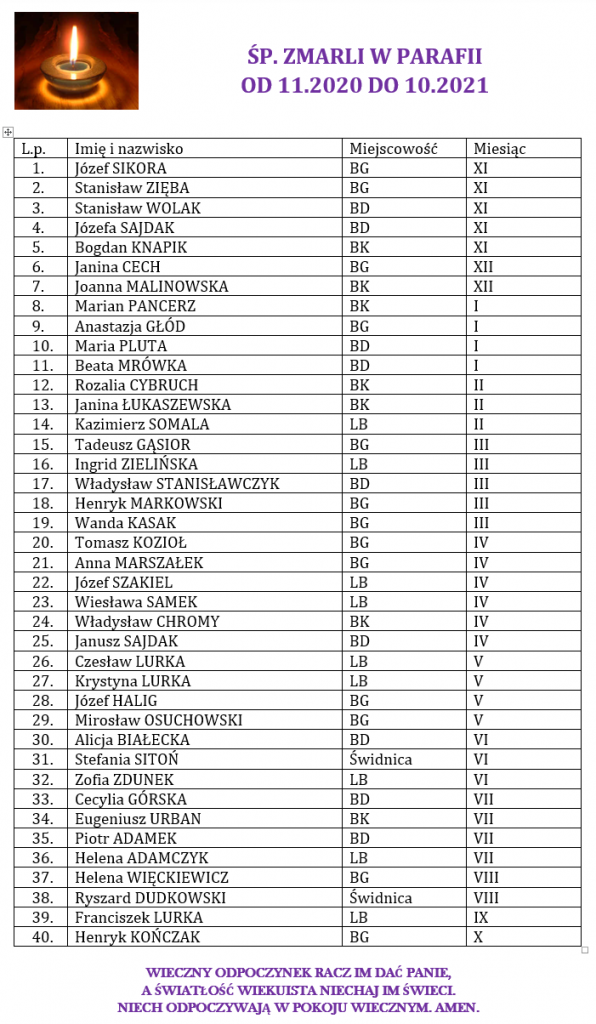 ŚP. ZMARLI W PARAFII
OD 11.2020 DO 10.2021

| L.p. | Imię i nazwisko | Miejscowość | Miesiąc |
|---|---|---|---|
| 1. | Józef SIKORA | BG | XI |
| 2. | Stanisław ZIĘBA | BG | XI |
| 3. | Stanisław WOLAK | BD | XI |
| 4. | Józefa SAJDAK | BD | XI |
| 5. | Bogdan KNAPIK | BK | XI |
| 6. | Janina CECH | BG | XII |
| 7. | Joanna MALINOWSKA | BK | XII |
| 8. | Marian PANCERZ | BK | I |
| 9. | Anastazja GŁÓD | BG | I |
| 10. | Maria PLUTA | BD | I |
| 11. | Beata MRÓWKA | BD | I |
| 12. | Rozalia CYBRUCH | BK | II |
| 13. | Janina ŁUKASZEWSKA | BK | II |
| 14. | Kazimierz SOMALA | LB | II |
| 15. | Tadeusz GĄSIOR | BG | III |
| 16. | Ingrid ZIELIŃSKA | LB | III |
| 17. | Władysław STANISŁAWCZYK | BD | III |
| 18. | Henryk MARKOWSKI | BG | III |
| 19. | Wanda KASAK | BG | III |
| 20. | Tomasz KOZIOŁ | BG | IV |
| 21. | Anna MARSZAŁEK | BG | IV |
| 22. | Józef SZAKIEL | LB | IV |
| 23. | Wiesława SAMEK | LB | IV |
| 24. | Władysław CHROMY | BK | IV |
| 25. | Janusz SAJDAK | BD | IV |
| 26. | Czesław LURKA | LB | V |
| 27. | Krystyna LURKA | LB | V |
| 28. | Józef HALIG | BG | V |
| 29. | Mirosław OSUCHOWSKI | BG | V |
| 30. | Alicja BIAŁECKA | BD | VI |
| 31. | Stefania SITOŃ | Świdnica | VI |
| 32. | Zofia ZDUNEK | LB | VI |
| 33. | Cecylia GÓRSKA | BD | VII |
| 34. | Eugeniusz URBAN | BK | VII |
| 35. | Piotr ADAMEK | BD | VII |
| 36. | Helena ADAMCZYK | LB | VII |
| 37. | Helena WIĘCKIEWICZ | BG | VIII |
| 38. | Ryszard DUDKOWSKI | Świdnica | VIII |
| 39. | Franciszek LURKA | LB | IX |
| 40. | Henryk KOŃCZAK | BG | X |

WIECZNY ODPOCZYNEK RACZ IM DAĆ PANIE,
A ŚWIATŁOŚĆ WIEKUISTA NIECHAJ IM ŚWIECI.
NIECH ODPOCZYWAJĄ W POKOJU WIECZNYM. AMEN.